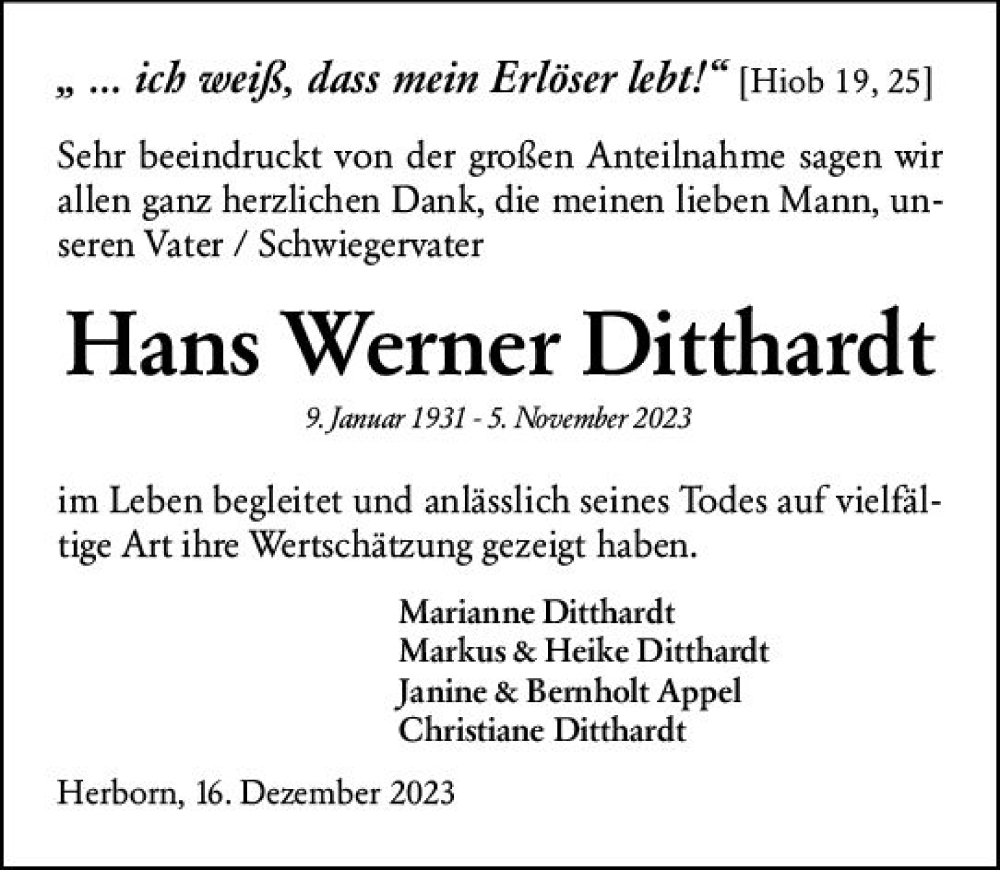 „ ... ich weiß, dass mein Erlöser lebt!“ [Hiob 19, 25]

Sehr beeindruckt von der großen Anteilnahme sagen wir allen ganz herzlichen Dank, die meinen lieben Mann, unseren Vater / Schwiegervater

Hans Werner Ditthardt

9. Januar 1931 - 5. November 2023

im Leben begleitet und anlässlich seines Todes auf vielfältige Art ihre Wertschätzung gezeigt haben.

Marianne Ditthardt
Markus & Heike Ditthardt
Janine & Bernholt Appel
Christiane Ditthardt

Herborn, 16. Dezember 2023